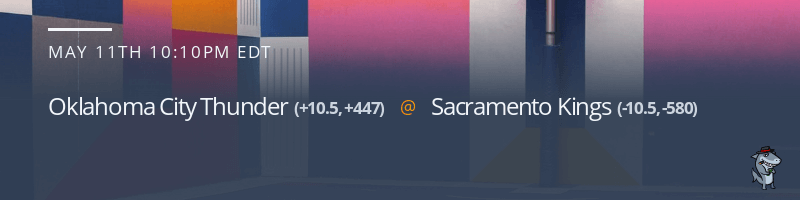 MAY 11TH 10:10PM EDT

Oklahoma City Thunder (+10.5, +447) @ Sacramento Kings (-10.5, -580)